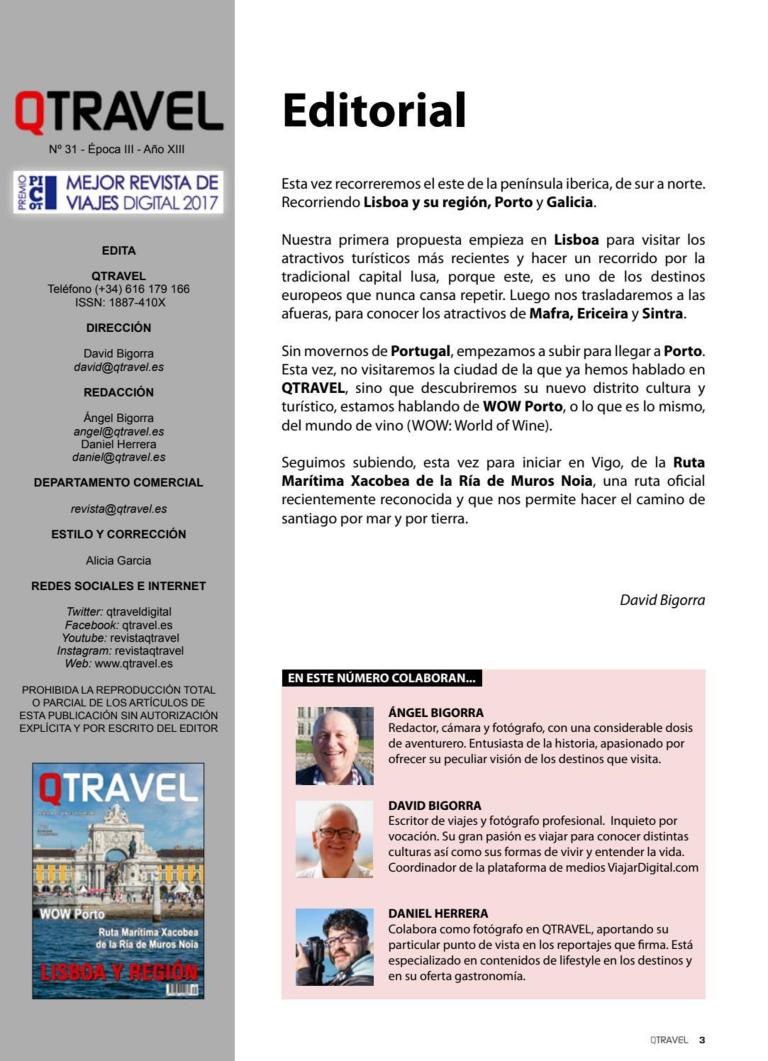 QTRAVEL
Nº 31 - Época III - Año XIII

PREMIO PIC 07 MEJOR REVISTA DE VIAJES DIGITAL 2017

EDITA

QTRAVEL
Teléfono (+34) 616 179 166
ISSN: 1887-410X

DIRECCIÓN

David Bigorra
david@qtravel.es

REDACCIÓN

Ángel Bigorra
angel@qtravel.es
Daniel Herrera
daniel@qtravel.es

DEPARTAMENTO COMERCIAL

revista@qtravel.es

ESTILO Y CORRECCIÓN

Alicia Garcia

REDES SOCIALES E INTERNET

Twitter: qtraveldigital
Facebook: qtravel.es
Youtube: revistaqtravel
Instagram: revistaqtravel
Web: www.qtravel.es

PROHIBIDA LA REPRODUCCIÓN TOTAL O PARCIAL DE LOS ARTÍCULOS DE ESTA PUBLICACIÓN SIN AUTORIZACIÓN EXPLÍCITA Y POR ESCRITO DEL EDITOR

QTRAVEL
WOW Porto
Ruta Marítima Xacobea de la Ría de Muros Noia
LISBOA Y REGIÓN

Editorial

Esta vez recorreremos el este de la península iberica, de sur a norte. Recorriendo Lisboa y su región, Porto y Galicia.

Nuestra primera propuesta empieza en Lisboa para visitar los atractivos turísticos más recientes y hacer un recorrido por la tradicional capital lusa, porque este, es uno de los destinos europeos que nunca cansa repetir. Luego nos trasladaremos a las afueras, para conocer los atractivos de Mafra, Ericeira y Sintra.

Sin movernos de Portugal, empezamos a subir para llegar a Porto. Esta vez, no visitaremos la ciudad de la que ya hemos hablado en QTRAVEL, sino que descubriremos su nuevo distrito cultura y turístico, estamos hablando de WOW Porto, o lo que es lo mismo, del mundo de vino (WOW: World of Wine).

Seguimos subiendo, esta vez para iniciar en Vigo, de la Ruta Marítima Xacobea de la Ría de Muros Noia, una ruta oficial recientemente reconocida y que nos permite hacer el camino de santiago por mar y por tierra.

David Bigorra

EN ESTE NÚMERO COLABORAN...

ÁNGEL BIGORRA
Redactor, cámara y fotógrafo, con una considerable dosis de aventurero. Entusiasta de la historia, apasionado por ofrecer su peculiar visión de los destinos que visita.

DAVID BIGORRA
Escritor de viajes y fotógrafo profesional. Inquieto por vocación. Su gran pasión es viajar para conocer distintas culturas así como sus formas de vivir y entender la vida. Coordinador de la plataforma de medios ViajarDigital.com

DANIEL HERRERA
Colabora como fotógrafo en QTRAVEL, aportando su particular punto de vista en los reportajes que firma. Está especializado en contenidos de lifestyle en los destinos y en su oferta gastronomía.

QTRAVEL 3